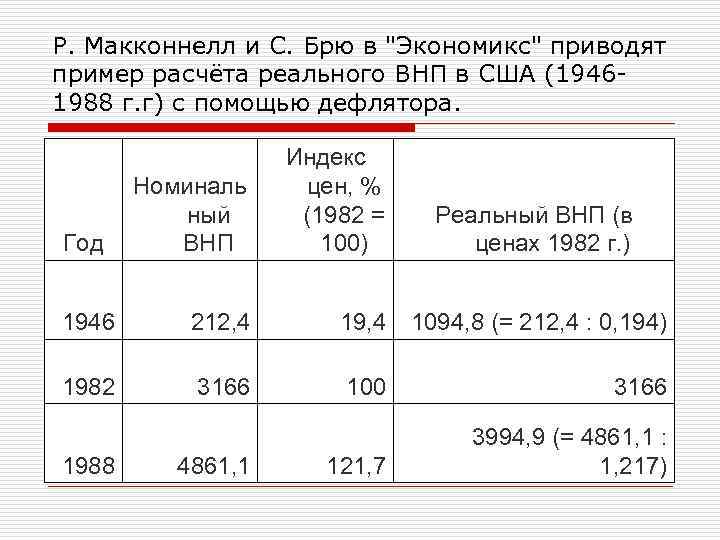 Р. Макконнелл и С. Брю в "Экономикс" приводят пример расчёта реального ВНП в США (1946-1988 г.г) с помощью дефлятора.

| Год | Номинальный ВНП | Индекс цен, % (1982 = 100) | Реальный ВНП (в ценах 1982 г.) |
|---|---|---|---|
| 1946 | 212,4 | 19,4 | 1094,8 (= 212,4 : 0,194) |
| 1982 | 3166 | 100 | 3166 |
| 1988 | 4861,1 | 121,7 | 3994,9 (= 4861,1 : 1,217) |